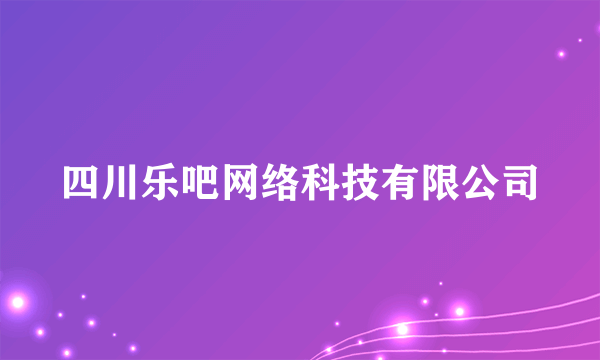 四川乐吧网络科技有限公司